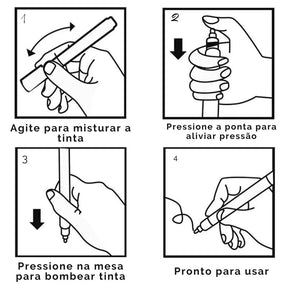 1

Agite para misturar a tinta

2

Pressione a ponta para aliviar pressão

3

Pressione na mesa para bombear tinta

4

Pronto para usar